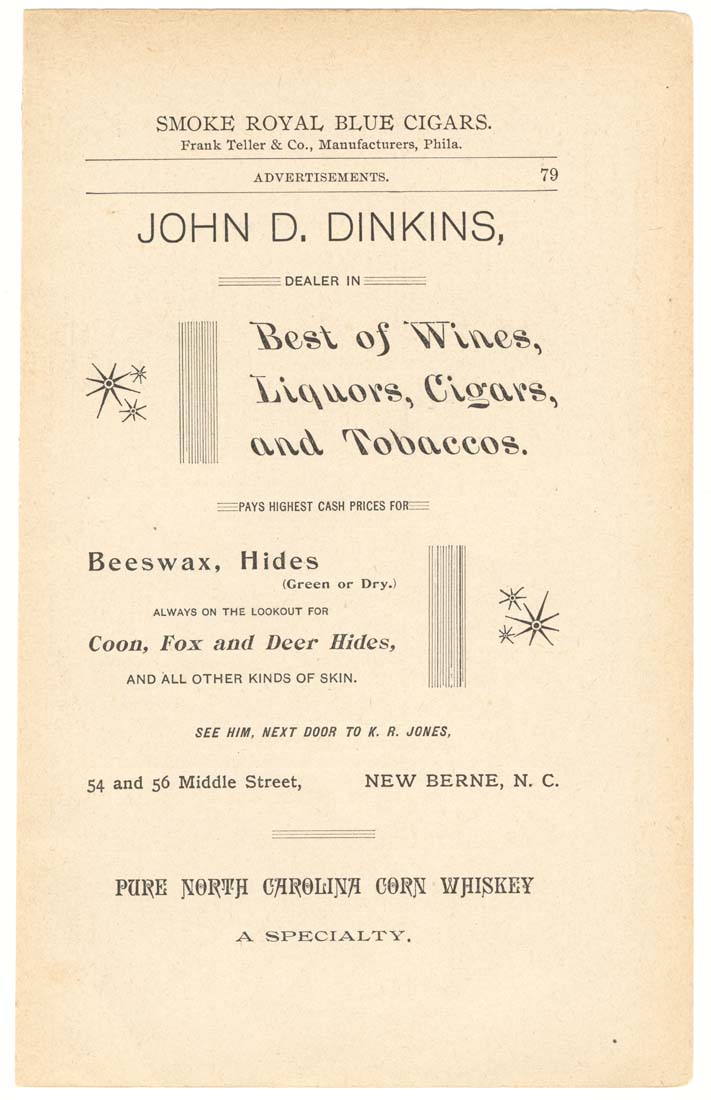 SMOKE ROYAL BLUE CIGARS.
Frank Teller & Co., Manufacturers, Phila.

ADVERTISEMENTS. 79

JOHN D. DINKINS,

DEALER IN

Best of Wines, Liquors, Cigars, and Tobaccos.

PAYS HIGHEST CASH PRICES FOR

Beeswax, Hides
(Green or Dry.)

ALWAYS ON THE LOOKOUT FOR

Coon, Fox and Deer Hides,

AND ALL OTHER KINDS OF SKIN.

SEE HIM, NEXT DOOR TO K. R. JONES,

54 and 56 Middle Street, NEW BERNE, N. C.

PURE NORTH CAROLINA CORN WHISKEY

A SPECIALTY.